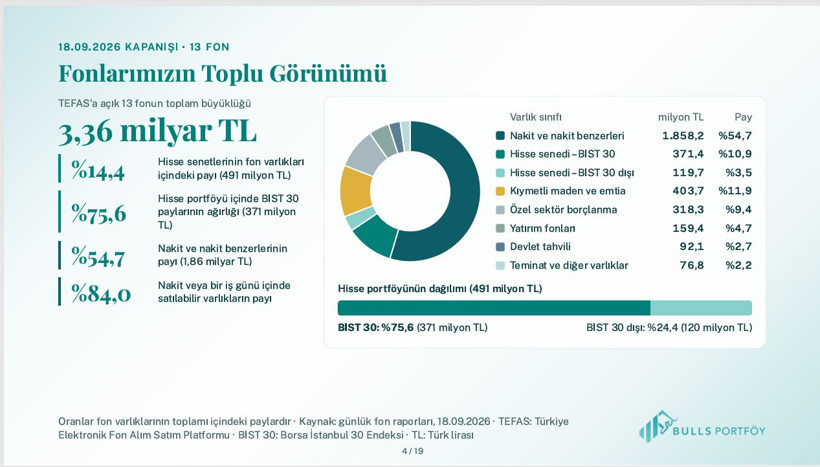 18.09.2026 KAPANIŞI · 13 FON

Fonlarımızın Toplu Görünümü

TEFAS'a açık 13 fonun toplam büyüklüğü

3,36 milyar TL

%14,4 Hisse senetlerinin fon varlıkları içindeki payı (491 milyon TL)

%75,6 Hisse portföyü içinde BIST 30 paylarının ağırlığı (371 milyon TL)

%54,7 Nakit ve nakit benzerlerinin payı (1,86 milyar TL)

%84,0 Nakit veya bir iş günü içinde satılabilir varlıkların payı

| Varlık sınıfı | milyon TL | Pay |
|---|---|---|
| Nakit ve nakit benzerleri | 1.858,2 | %54,7 |
| Hisse senedi – BIST 30 | 371,4 | %10,9 |
| Hisse senedi – BIST 30 dışı | 119,7 | %3,5 |
| Kıymetli maden ve emtia | 403,7 | %11,9 |
| Özel sektör borçlanma | 318,3 | %9,4 |
| Yatırım fonları | 159,4 | %4,7 |
| Devlet tahvili | 92,1 | %2,7 |
| Teminat ve diğer varlıklar | 76,8 | %2,2 |

Hisse portföyünün dağılımı (491 milyon TL)

BIST 30: %75,6 (371 milyon TL)

BIST 30 dışı: %24,4 (120 milyon TL)

Oranlar fon varlıklarının toplamı içindeki paylardır · Kaynak: günlük fon raporları, 18.09.2026 · TEFAS: Türkiye Elektronik Fon Alım Satım Platformu · BIST 30: Borsa İstanbul 30 Endeksi · TL: Türk lirası

BULLS PORTFÖY

4 / 19